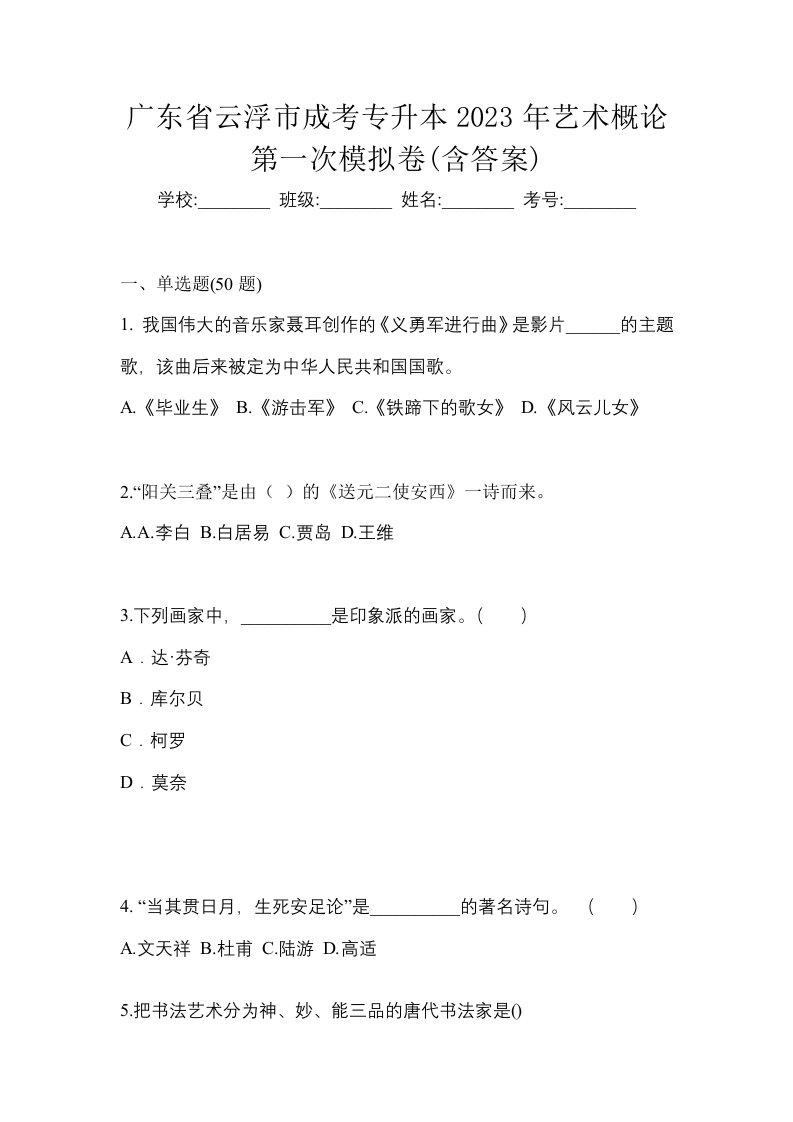 广东省云浮市成考专升本 2023 年艺术概论第一次模拟卷(含答案)

学校:________ 班级:________ 姓名:________ 考号:________

一、单选题(50 题)

1. 我国伟大的音乐家聂耳创作的《义勇军进行曲》是影片______的主题歌，该曲后来被定为中华人民共和国国歌。

A.《毕业生》 B.《游击军》 C.《铁蹄下的歌女》 D.《风云儿女》

2.“阳关三叠”是由（ ）的《送元二使安西》一诗而来。

A.A.李白 B.白居易 C.贾岛 D.王维

3.下列画家中，__________是印象派的画家。(　　)

A．达·芬奇

B．库尔贝

C．柯罗

D．莫奈

4. “当其贯日月，生死安足论”是__________的著名诗句。　(　　)

A.文天祥 B.杜甫 C.陆游 D.高适

5.把书法艺术分为神、妙、能三品的唐代书法家是()